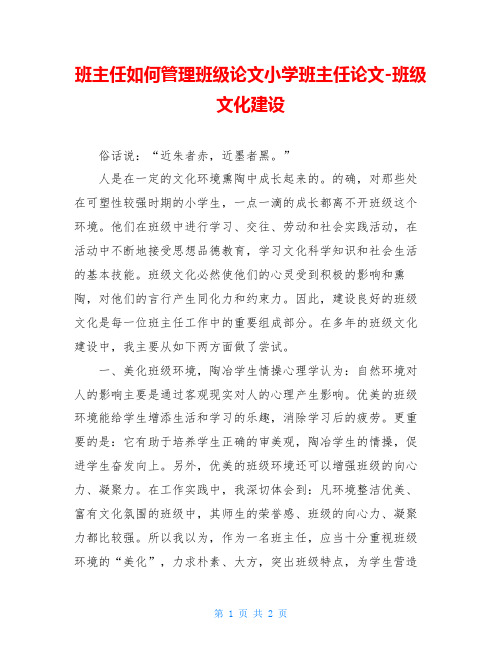 班主任如何管理班级论文小学班主任论文-班级文化建设

俗话说：“近朱者赤，近墨者黑。”

人是在一定的文化环境熏陶中成长起来的。的确，对那些处在可塑性较强时期的小学生，一点一滴的成长都离不开班级这个环境。他们在班级中进行学习、交往、劳动和社会实践活动，在活动中不断地接受思想品德教育，学习文化科学知识和社会生活的基本技能。班级文化必然使他们的心灵受到积极的影响和熏陶，对他们的言行产生同化力和约束力。因此，建设良好的班级文化是每一位班主任工作中的重要组成部分。在多年的班级文化建设中，我主要从如下两方面做了尝试。

一、美化班级环境，陶冶学生情操心理学认为：自然环境对人的影响主要是通过客观现实对人的心理产生影响。优美的班级环境能给学生增添生活和学习的乐趣，消除学习后的疲劳。更重要的是：它有助于培养学生正确的审美观，陶冶学生的情操，促进学生奋发向上。另外，优美的班级环境还可以增强班级的向心力、凝聚力。在工作实践中，我深切体会到：凡环境整洁优美、富有文化氛围的班级中，其师生的荣誉感、班级的向心力、凝聚力都比较强。所以我以为，作为一名班主任，应当十分重视班级环境的“美化”，力求朴素、大方，突出班级特点，为学生营造

第 1 页 共 2 页